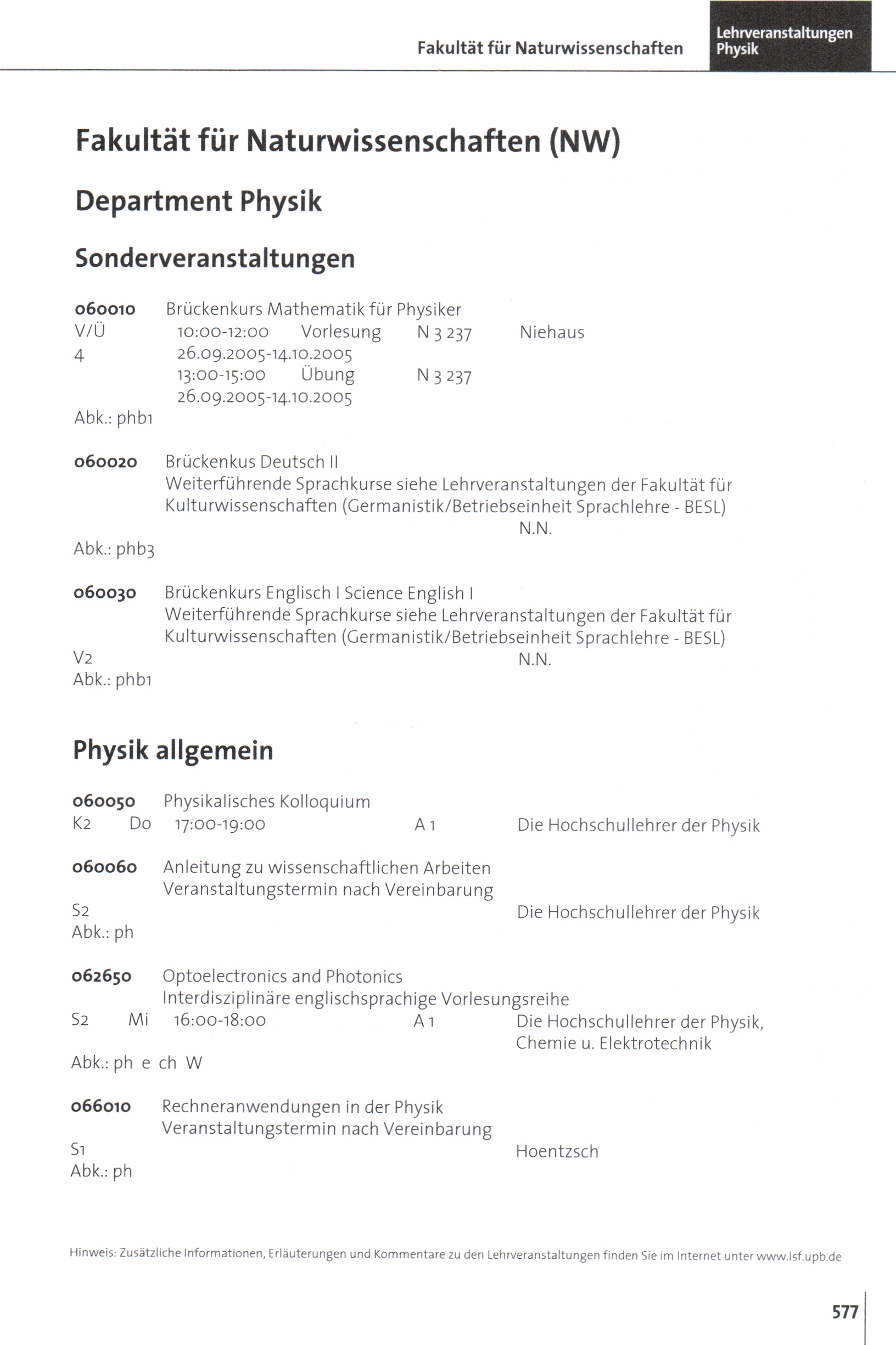 Fakultät für Naturwissenschaften

Lehrveranstaltungen Physik

Fakultät für Naturwissenschaften (NW)

Department Physik

Sonderveranstaltungen

060010 Brückenkurs Mathematik für Physiker
V/Ü 10:00-12:00 Vorlesung N 3 237 Niehaus
4 26.09.2005-14.10.2005
13:00-15:00 Übung N 3 237
26.09.2005-14.10.2005
Abk.: phb1

060020 Brückenkus Deutsch II
Weiterführende Sprachkurse siehe Lehrveranstaltungen der Fakultät für Kulturwissenschaften (Germanistik/Betriebseinheit Sprachlehre - BESL)
N.N.
Abk.: phb3

060030 Brückenkurs Englisch I Science English I
Weiterführende Sprachkurse siehe Lehrveranstaltungen der Fakultät für Kulturwissenschaften (Germanistik/Betriebseinheit Sprachlehre - BESL)
V2 N.N.
Abk.: phb1

Physik allgemein

060050 Physikalisches Kolloquium
K2 Do 17:00-19:00 A 1 Die Hochschullehrer der Physik

060060 Anleitung zu wissenschaftlichen Arbeiten
Veranstaltungstermin nach Vereinbarung
S2 Die Hochschullehrer der Physik
Abk.: ph

062650 Optoelectronics and Photonics
Interdisziplinäre englischsprachige Vorlesungsreihe
S2 Mi 16:00-18:00 A 1 Die Hochschullehrer der Physik, Chemie u. Elektrotechnik
Abk.: ph e ch W

066010 Rechneranwendungen in der Physik
Veranstaltungstermin nach Vereinbarung
S1 Hoentzsch
Abk.: ph

Hinweis: Zusätzliche Informationen, Erläuterungen und Kommentare zu den Lehrveranstaltungen finden Sie im Internet unter www.lsf.upb.de

577